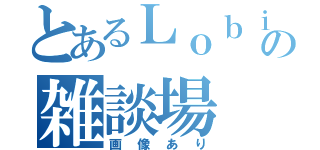 とあるＬｏｂｉの
雑談場
画像あり